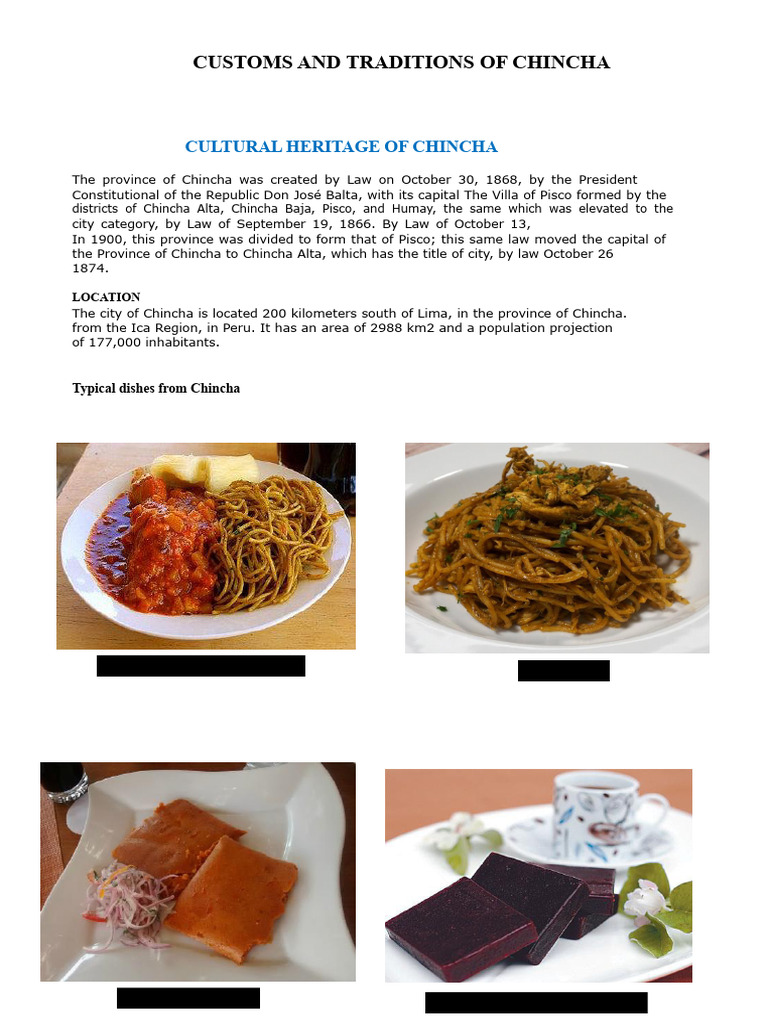 CUSTOMS AND TRADITIONS OF CHINCHA

CULTURAL HERITAGE OF CHINCHA

The province of Chincha was created by Law on October 30, 1868, by the President Constitutional of the Republic Don José Balta, with its capital The Villa of Pisco formed by the districts of Chincha Alta, Chincha Baja, Pisco, and Humay, the same which was elevated to the city category, by Law of September 19, 1866. By Law of October 13,
In 1900, this province was divided to form that of Pisco; this same law moved the capital of the Province of Chincha to Chincha Alta, which has the title of city, by law October 26 1874.

LOCATION
The city of Chincha is located 200 kilometers south of Lima, in the province of Chincha. from the Ica Region, in Peru. It has an area of 2988 km2 and a population projection of 177,000 inhabitants.

Typical dishes from Chincha